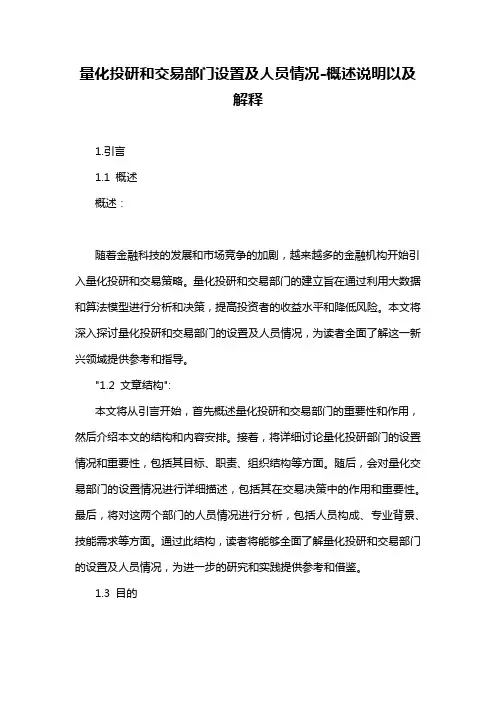 量化投研和交易部门设置及人员情况-概述说明以及解释

1.引言

1.1 概述

概述：

随着金融科技的发展和市场竞争的加剧，越来越多的金融机构开始引入量化投研和交易策略。量化投研和交易部门的建立旨在通过利用大数据和算法模型进行分析和决策，提高投资者的收益水平和降低风险。本文将深入探讨量化投研和交易部门的设置及人员情况，为读者全面了解这一新兴领域提供参考和指导。

"1.2 文章结构":

本文将从引言开始，首先概述量化投研和交易部门的重要性和作用，然后介绍本文的结构和内容安排。接着，将详细讨论量化投研部门的设置情况和重要性，包括其目标、职责、组织结构等方面。随后，会对量化交易部门的设置情况进行详细描述，包括其在交易决策中的作用和重要性。最后，将对这两个部门的人员情况进行分析，包括人员构成、专业背景、技能需求等方面。通过此结构，读者将能够全面了解量化投研和交易部门的设置及人员情况，为进一步的研究和实践提供参考和借鉴。

1.3 目的